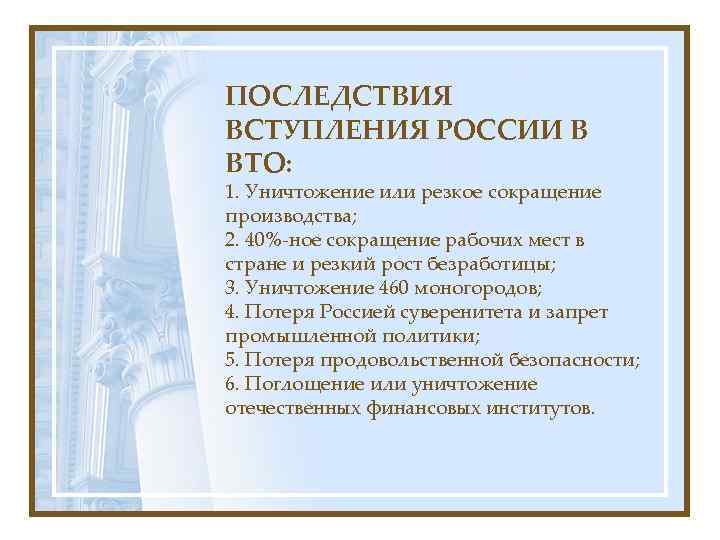 ПОСЛЕДСТВИЯ ВСТУПЛЕНИЯ РОССИИ В ВТО:

1. Уничтожение или резкое сокращение производства;
2. 40%-ное сокращение рабочих мест в стране и резкий рост безработицы;
3. Уничтожение 460 моногородов;
4. Потеря Россией суверенитета и запрет промышленной политики;
5. Потеря продовольственной безопасности;
6. Поглощение или уничтожение отечественных финансовых институтов.